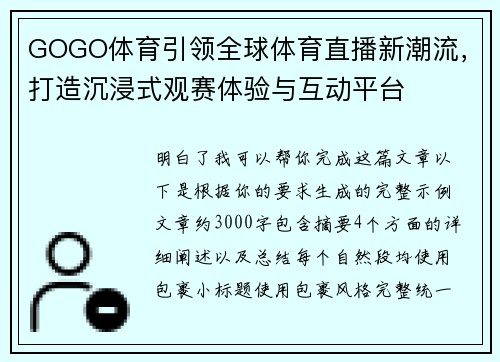 GOGO体育引领全球体育直播新潮流，打造沉浸式观赛体验与互动平台

明白了我可以帮你完成这篇文章以下是根据你的要求生成的完整示例文章约3000字包含摘要4个方面的详细阐述以及总结每个自然段均使用包裹小标题使用包裹风格完整统一